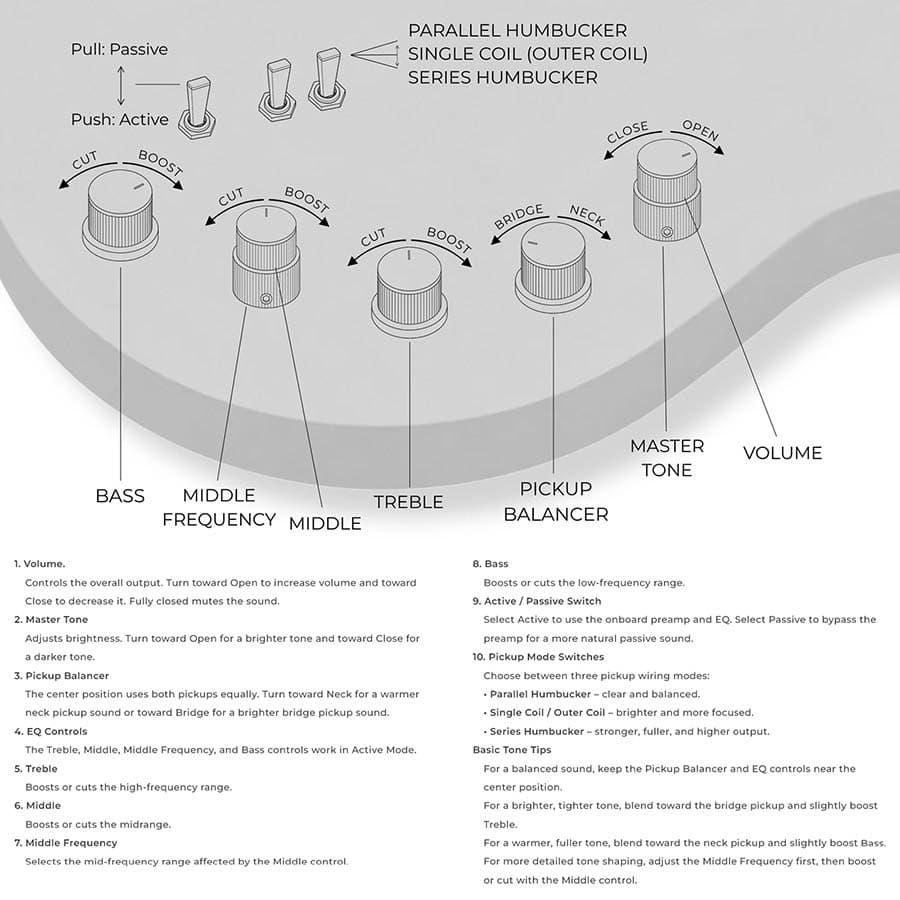 Pull: Passive

Push: Active

PARALLEL HUMBUCKER
SINGLE COIL (OUTER COIL)
SERIES HUMBUCKER

CUT BOOST

CUT BOOST

CUT BOOST

BRIDGE NECK

CLOSE OPEN

BASS

MIDDLE FREQUENCY

MIDDLE

TREBLE

PICKUP BALANCER

MASTER TONE

VOLUME

1. Volume.
Controls the overall output. Turn toward Open to increase volume and toward Close to decrease it. Fully closed mutes the sound.

2. Master Tone
Adjusts brightness. Turn toward Open for a brighter tone and toward Close for a darker tone.

3. Pickup Balancer
The center position uses both pickups equally. Turn toward Neck for a warmer neck pickup sound or toward Bridge for a brighter bridge pickup sound.

4. EQ Controls
The Treble, Middle, Middle Frequency, and Bass controls work in Active Mode.

5. Treble
Boosts or cuts the high-frequency range.

6. Middle
Boosts or cuts the midrange.

7. Middle Frequency
Selects the mid-frequency range affected by the Middle control.

8. Bass
Boosts or cuts the low-frequency range.

9. Active / Passive Switch
Select Active to use the onboard preamp and EQ. Select Passive to bypass the preamp for a more natural passive sound.

10. Pickup Mode Switches
Choose between three pickup wiring modes:
• Parallel Humbucker – clear and balanced.
• Single Coil / Outer Coil – brighter and more focused.
• Series Humbucker – stronger, fuller, and higher output.

Basic Tone Tips
For a balanced sound, keep the Pickup Balancer and EQ controls near the center position.
For a brighter, tighter tone, blend toward the bridge pickup and slightly boost Treble.
For a warmer, fuller tone, blend toward the neck pickup and slightly boost Bass.
For more detailed tone shaping, adjust the Middle Frequency first, then boost or cut with the Middle control.